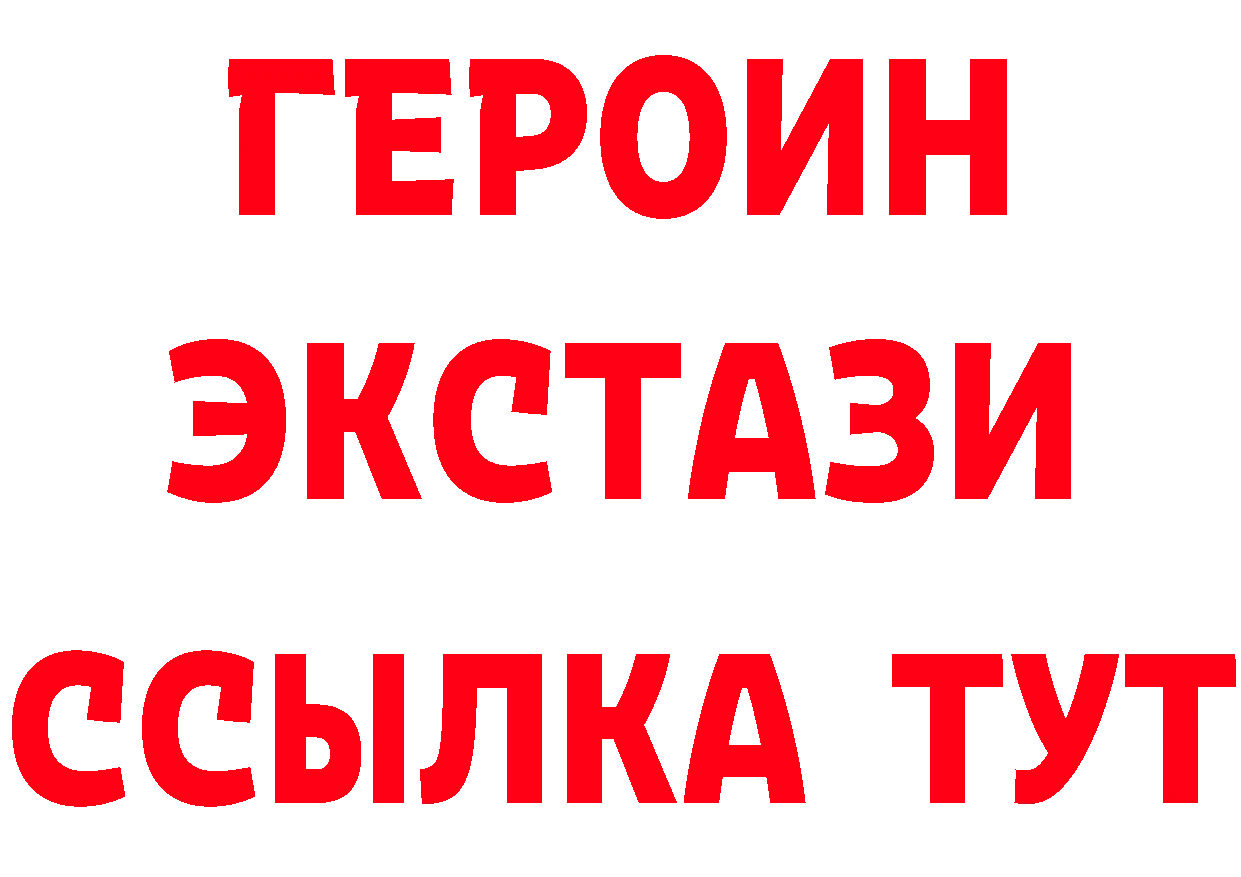 ГЕРОИН
ЭКСТАЗИ
ССЫЛКА ТУТ